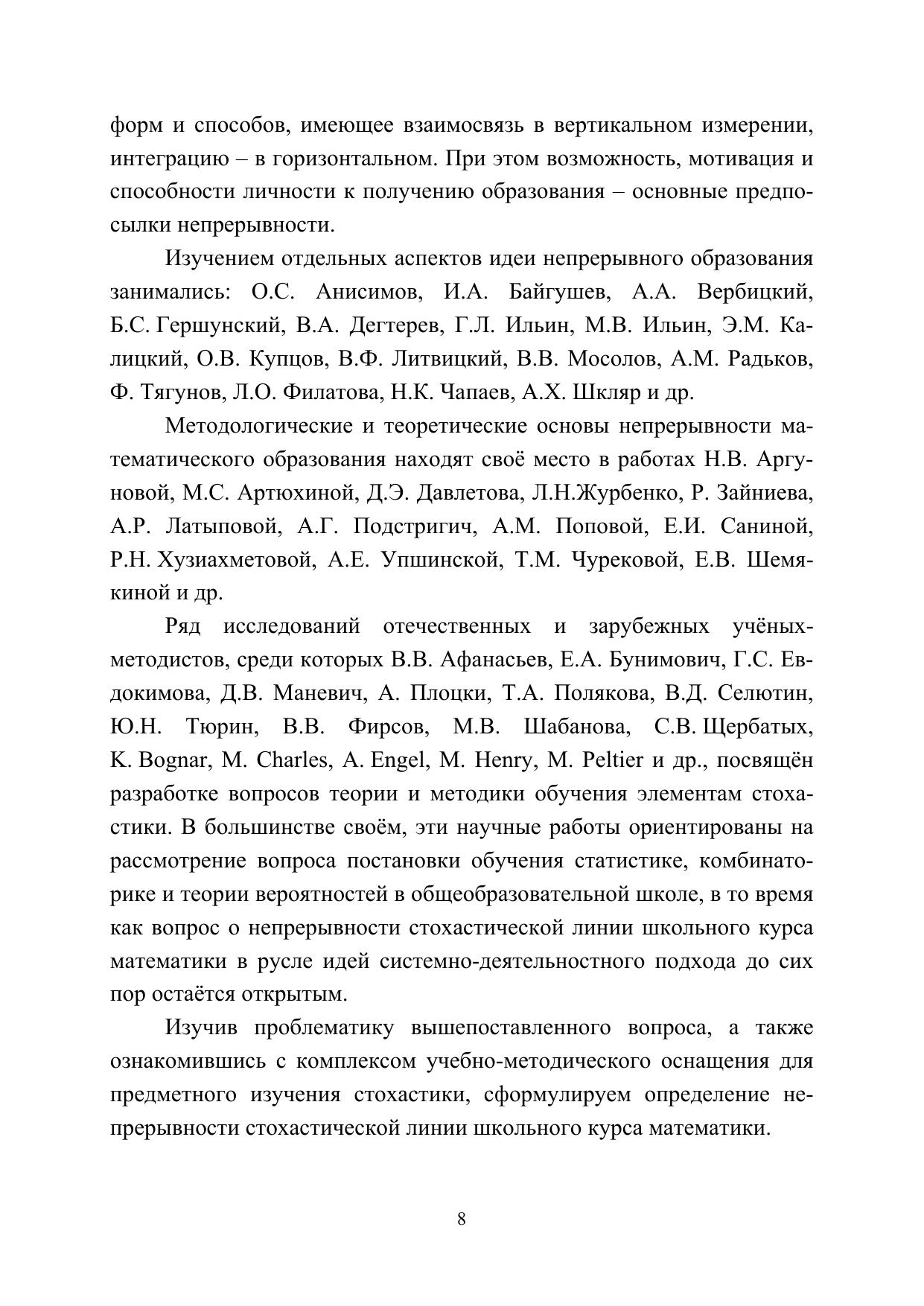 форм и способов, имеющее взаимосвязь в вертикальном измерении, интеграцию – в горизонтальном. При этом возможность, мотивация и способности личности к получению образования – основные предпосылки непрерывности.

Изучением отдельных аспектов идеи непрерывного образования занимались: О.С. Анисимов, И.А. Байгушев, А.А. Вербицкий, Б.С. Гершунский, В.А. Дегтерев, Г.Л. Ильин, М.В. Ильин, Э.М. Калицкий, О.В. Купцов, В.Ф. Литвицкий, В.В. Мосолов, А.М. Радьков, Ф. Тягунов, Л.О. Филатова, Н.К. Чапаев, А.Х. Шкляр и др.

Методологические и теоретические основы непрерывности математического образования находят своё место в работах Н.В. Аргуновой, М.С. Артюхиной, Д.Э. Давлетова, Л.Н.Журбенко, Р. Зайниева, А.Р. Латыповой, А.Г. Подстригич, А.М. Поповой, Е.И. Саниной, Р.Н. Хузиахметовой, А.Е. Упшинской, Т.М. Чурековой, Е.В. Шемякиной и др.

Ряд исследований отечественных и зарубежных учёных-методистов, среди которых В.В. Афанасьев, Е.А. Бунимович, Г.С. Евдокимова, Д.В. Маневич, А. Плоцки, Т.А. Полякова, В.Д. Селютин, Ю.Н. Тюрин, В.В. Фирсов, М.В. Шабанова, С.В. Щербатых, K. Bognar, M. Charles, A. Engel, M. Henry, M. Peltier и др., посвящён разработке вопросов теории и методики обучения элементам стохастики. В большинстве своём, эти научные работы ориентированы на рассмотрение вопроса постановки обучения статистике, комбинаторике и теории вероятностей в общеобразовательной школе, в то время как вопрос о непрерывности стохастической линии школьного курса математики в русле идей системно-деятельностного подхода до сих пор остаётся открытым.

Изучив проблематику вышепоставленного вопроса, а также ознакомившись с комплексом учебно-методического оснащения для предметного изучения стохастики, сформулируем определение непрерывности стохастической линии школьного курса математики.

8